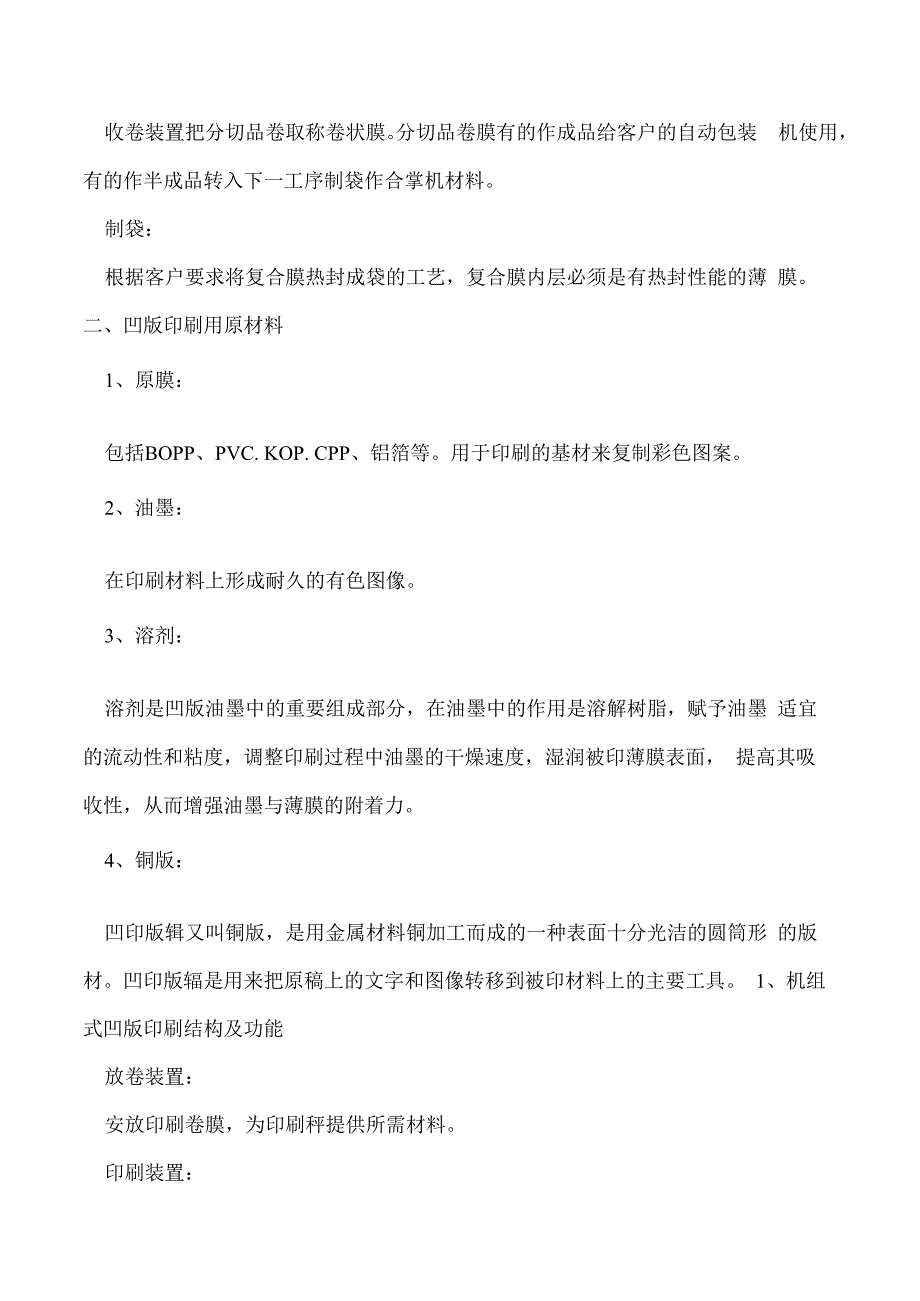 收卷装置把分切品卷取称卷状膜。分切品卷膜有的作成品给客户的自动包装 机使用，有的作半成品转入下一工序制袋作合掌机材料。

制袋：

根据客户要求将复合膜热封成袋的工艺，复合膜内层必须是有热封性能的薄 膜。

二、凹版印刷用原材料

1、原膜：

包括BOPP、PVC. KOP. CPP、铝箔等。用于印刷的基材来复制彩色图案。

2、油墨：

在印刷材料上形成耐久的有色图像。

3、溶剂：

溶剂是凹版油墨中的重要组成部分，在油墨中的作用是溶解树脂，赋予油墨 适宜的流动性和粘度，调整印刷过程中油墨的干燥速度，湿润被印薄膜表面， 提高其吸收性，从而增强油墨与薄膜的附着力。

4、铜版：

凹印版辑又叫铜版，是用金属材料铜加工而成的一种表面十分光洁的圆筒形 的版材。凹印版辐是用来把原稿上的文字和图像转移到被印材料上的主要工具。 1、机组式凹版印刷结构及功能

放卷装置：

安放印刷卷膜，为印刷秤提供所需材料。

印刷装置：